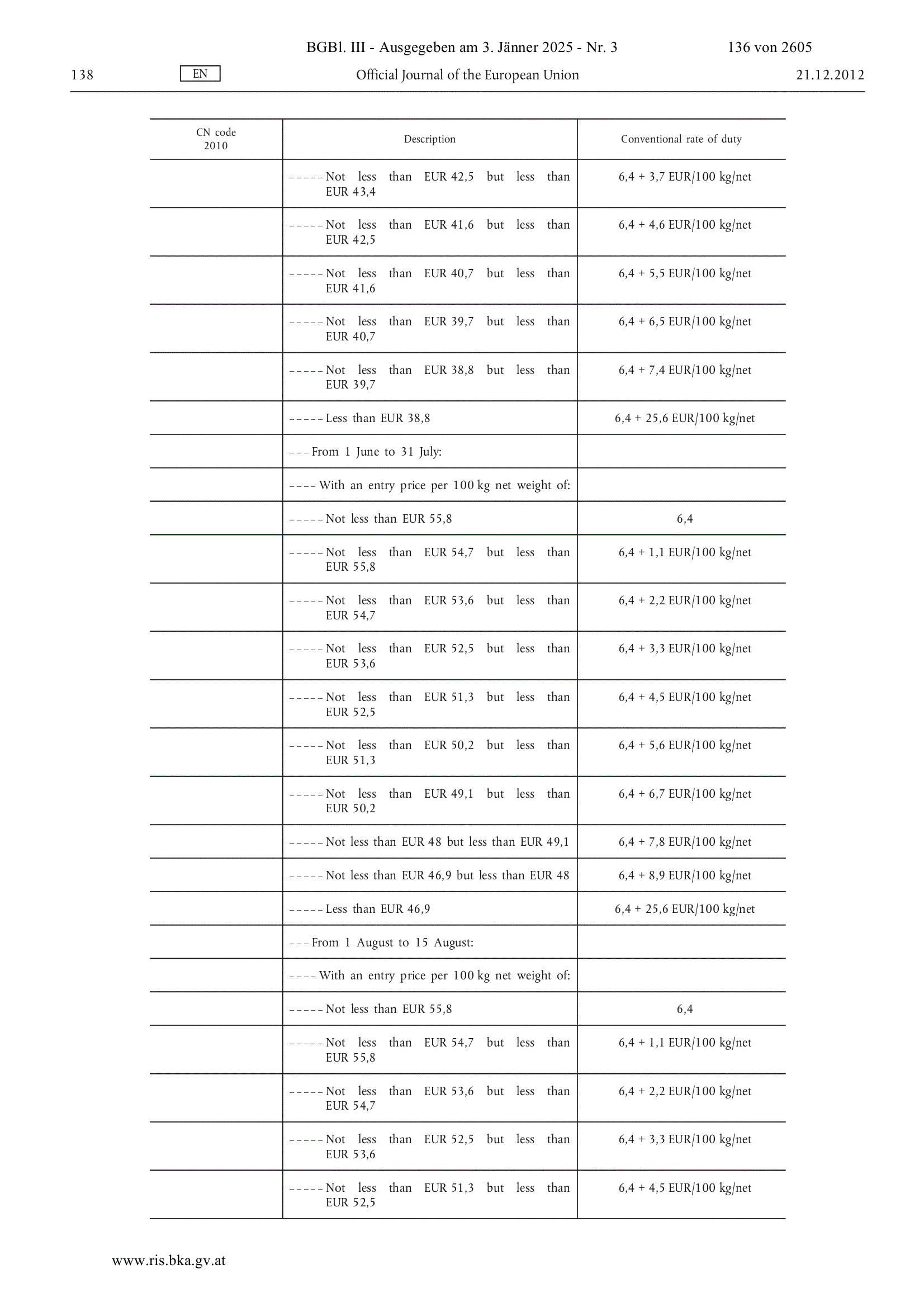 BGBl. III - Ausgegeben am 3. Jänner 2025 - Nr. 3 136 von 2605

138 EN Official Journal of the European Union 21.12.2012

| CN code 2010 | Description | Conventional rate of duty |
|---|---|---|
| | – – – – – Not less than EUR 42,5 but less than EUR 43,4 | 6,4 + 3,7 EUR/100 kg/net |
| | – – – – – Not less than EUR 41,6 but less than EUR 42,5 | 6,4 + 4,6 EUR/100 kg/net |
| | – – – – – Not less than EUR 40,7 but less than EUR 41,6 | 6,4 + 5,5 EUR/100 kg/net |
| | – – – – – Not less than EUR 39,7 but less than EUR 40,7 | 6,4 + 6,5 EUR/100 kg/net |
| | – – – – – Not less than EUR 38,8 but less than EUR 39,7 | 6,4 + 7,4 EUR/100 kg/net |
| | – – – – – Less than EUR 38,8 | 6,4 + 25,6 EUR/100 kg/net |
| | – – – From 1 June to 31 July: | |
| | – – – – With an entry price per 100 kg net weight of: | |
| | – – – – – Not less than EUR 55,8 | 6,4 |
| | – – – – – Not less than EUR 54,7 but less than EUR 55,8 | 6,4 + 1,1 EUR/100 kg/net |
| | – – – – – Not less than EUR 53,6 but less than EUR 54,7 | 6,4 + 2,2 EUR/100 kg/net |
| | – – – – – Not less than EUR 52,5 but less than EUR 53,6 | 6,4 + 3,3 EUR/100 kg/net |
| | – – – – – Not less than EUR 51,3 but less than EUR 52,5 | 6,4 + 4,5 EUR/100 kg/net |
| | – – – – – Not less than EUR 50,2 but less than EUR 51,3 | 6,4 + 5,6 EUR/100 kg/net |
| | – – – – – Not less than EUR 49,1 but less than EUR 50,2 | 6,4 + 6,7 EUR/100 kg/net |
| | – – – – – Not less than EUR 48 but less than EUR 49,1 | 6,4 + 7,8 EUR/100 kg/net |
| | – – – – – Not less than EUR 46,9 but less than EUR 48 | 6,4 + 8,9 EUR/100 kg/net |
| | – – – – – Less than EUR 46,9 | 6,4 + 25,6 EUR/100 kg/net |
| | – – – From 1 August to 15 August: | |
| | – – – – With an entry price per 100 kg net weight of: | |
| | – – – – – Not less than EUR 55,8 | 6,4 |
| | – – – – – Not less than EUR 54,7 but less than EUR 55,8 | 6,4 + 1,1 EUR/100 kg/net |
| | – – – – – Not less than EUR 53,6 but less than EUR 54,7 | 6,4 + 2,2 EUR/100 kg/net |
| | – – – – – Not less than EUR 52,5 but less than EUR 53,6 | 6,4 + 3,3 EUR/100 kg/net |
| | – – – – – Not less than EUR 51,3 but less than EUR 52,5 | 6,4 + 4,5 EUR/100 kg/net |

www.ris.bka.gv.at